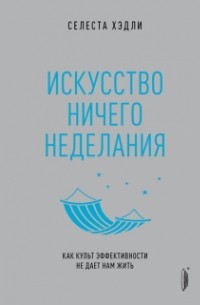 СЕЛЕСТА ХЭДЛИ

ИСКУССТВО НИЧЕГО НЕДЕЛАНИЯ

КАК КУЛЬТ ЭФФЕКТИВНОСТИ НЕ ДАЕТ НАМ ЖИТЬ